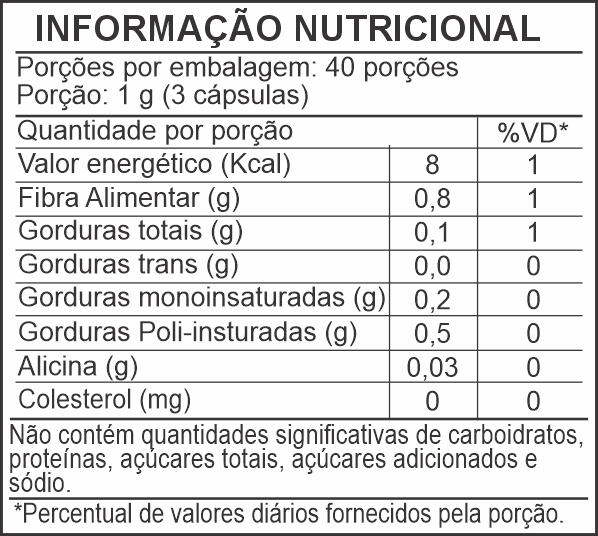 INFORMAÇÃO NUTRICIONAL

Porções por embalagem: 40 porções
Porção: 1 g (3 cápsulas)

| Quantidade por porção | | %VD* |
|---|---|---|
| Valor energético (Kcal) | 8 | 1 |
| Fibra Alimentar (g) | 0,8 | 1 |
| Gorduras totais (g) | 0,1 | 1 |
| Gorduras trans (g) | 0,0 | 0 |
| Gorduras monoinsaturadas (g) | 0,2 | 0 |
| Gorduras Poli-insturadas (g) | 0,5 | 0 |
| Alicina (g) | 0,03 | 0 |
| Colesterol (mg) | 0 | 0 |

Não contém quantidades significativas de carboidratos, proteínas, açúcares totais, açúcares adicionados e sódio.

*Percentual de valores diários fornecidos pela porção.